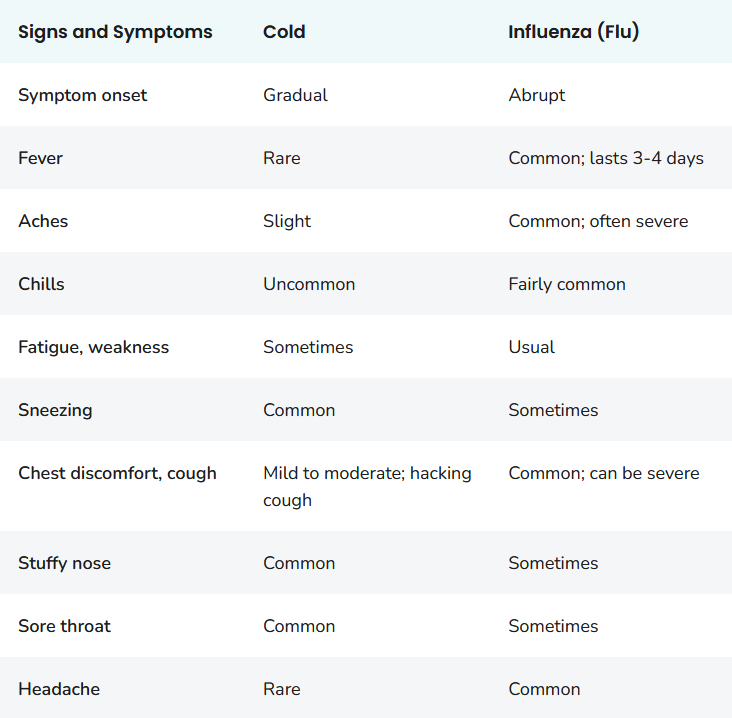 | Signs and Symptoms | Cold | Influenza (Flu) |
|---|---|---|
| Symptom onset | Gradual | Abrupt |
| Fever | Rare | Common; lasts 3-4 days |
| Aches | Slight | Common; often severe |
| Chills | Uncommon | Fairly common |
| Fatigue, weakness | Sometimes | Usual |
| Sneezing | Common | Sometimes |
| Chest discomfort, cough | Mild to moderate; hacking cough | Common; can be severe |
| Stuffy nose | Common | Sometimes |
| Sore throat | Common | Sometimes |
| Headache | Rare | Common |